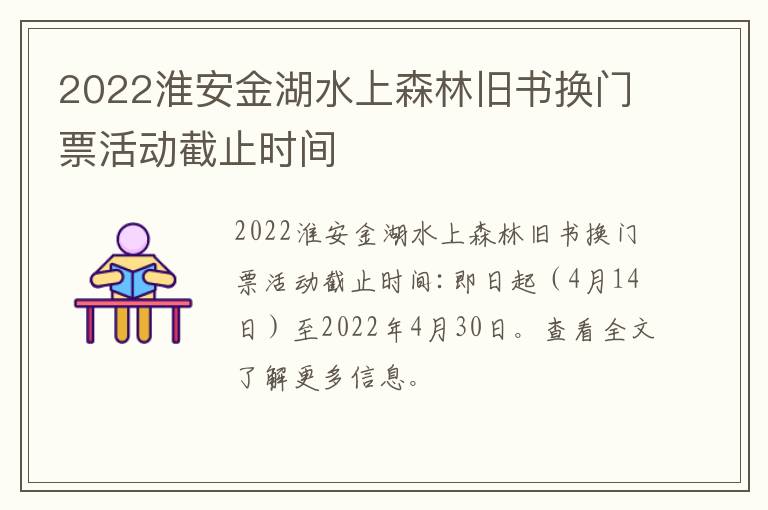 2022淮安金湖水上森林旧书换门票活动截止时间

2022淮安金湖水上森林旧书换门票活动截止时间：即日起（4月14日）至2022年4月30日。查看全文了解更多信息。